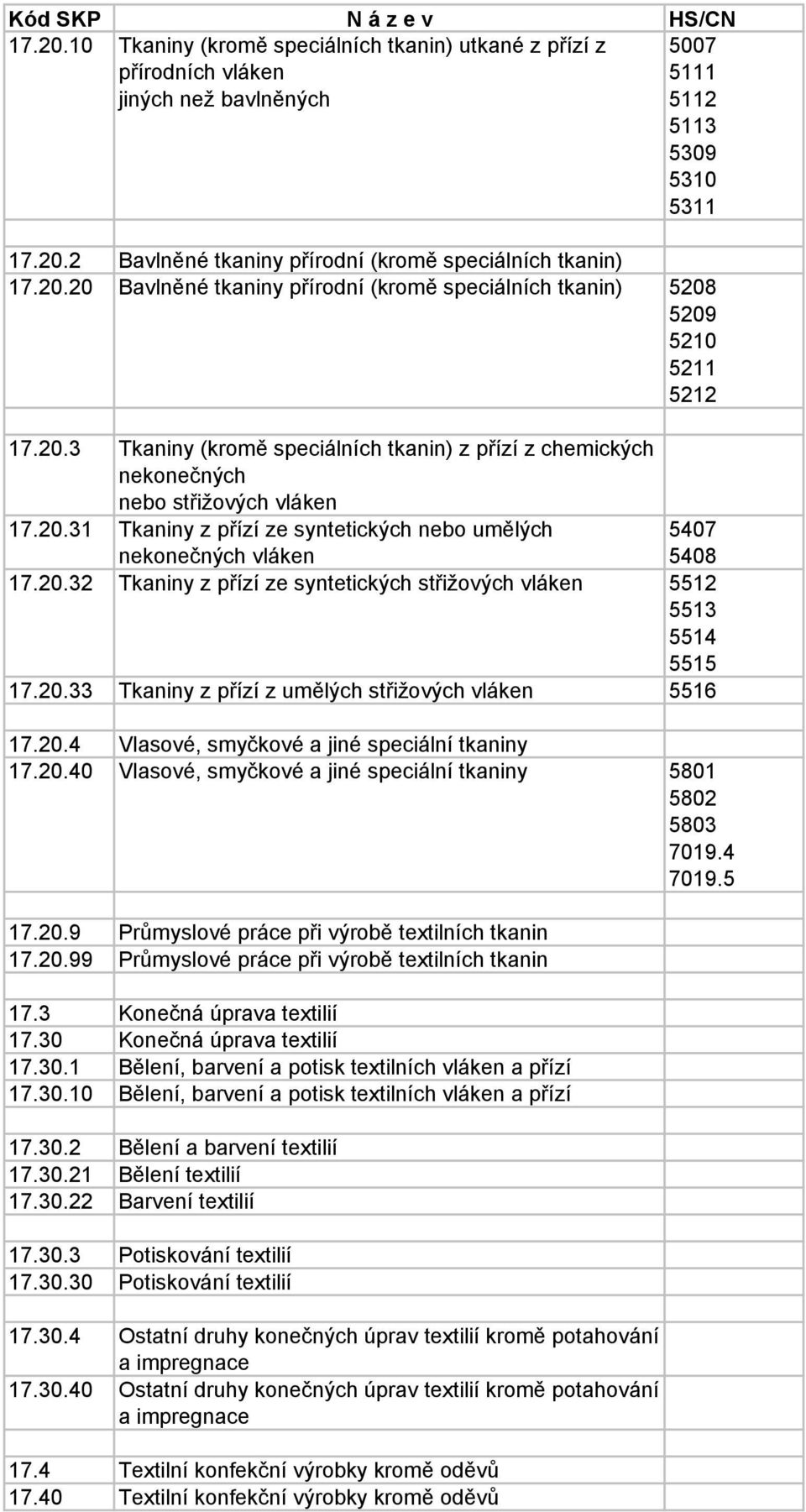 | Kód SKP | N á z e v | HS/CN |
|---|---|---|
| 17.20.10 | Tkaniny (kromě speciálních tkanin) utkané z přízí z přírodních vláken jiných než bavlněných | 5007 5111 5112 5113 5309 5310 5311 |
| | | |
| 17.20.2 | Bavlněné tkaniny přírodní (kromě speciálních tkanin) | |
| 17.20.20 | Bavlněné tkaniny přírodní (kromě speciálních tkanin) | 5208 5209 5210 5211 5212 |
| | | |
| 17.20.3 | Tkaniny (kromě speciálních tkanin) z přízí z chemických nekonečných nebo střižových vláken | |
| 17.20.31 | Tkaniny z přízí ze syntetických nebo umělých nekonečných vláken | 5407 5408 |
| 17.20.32 | Tkaniny z přízí ze syntetických střižových vláken | 5512 5513 5514 5515 |
| 17.20.33 | Tkaniny z přízí z umělých střižových vláken | 5516 |
| | | |
| 17.20.4 | Vlasové, smyčkové a jiné speciální tkaniny | |
| 17.20.40 | Vlasové, smyčkové a jiné speciální tkaniny | 5801 5802 5803 7019.4 7019.5 |
| | | |
| 17.20.9 | Průmyslové práce při výrobě textilních tkanin | |
| 17.20.99 | Průmyslové práce při výrobě textilních tkanin | |
| | | |
| 17.3 | Konečná úprava textilií | |
| 17.30 | Konečná úprava textilií | |
| 17.30.1 | Bělení, barvení a potisk textilních vláken a přízí | |
| 17.30.10 | Bělení, barvení a potisk textilních vláken a přízí | |
| | | |
| 17.30.2 | Bělení a barvení textilií | |
| 17.30.21 | Bělení textilií | |
| 17.30.22 | Barvení textilií | |
| | | |
| 17.30.3 | Potiskování textilií | |
| 17.30.30 | Potiskování textilií | |
| | | |
| 17.30.4 | Ostatní druhy konečných úprav textilií kromě potahování a impregnace | |
| 17.30.40 | Ostatní druhy konečných úprav textilií kromě potahování a impregnace | |
| | | |
| 17.4 | Textilní konfekční výrobky kromě oděvů | |
| 17.40 | Textilní konfekční výrobky kromě oděvů | |